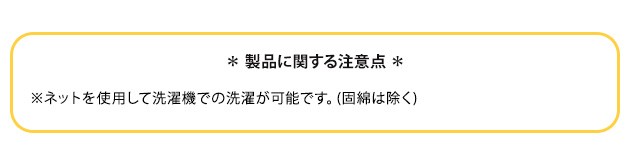 ＊ 製品に関する注意点 ＊

※ネットを使用して洗濯機での洗濯が可能です。(固綿は除く)